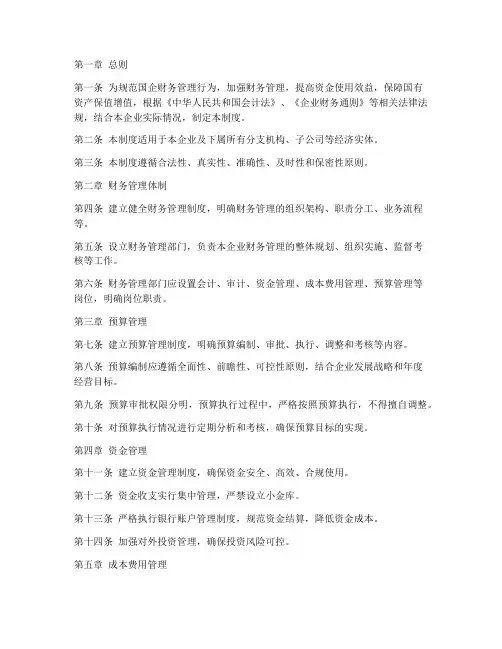 第一章 总则

第一条 为规范国企财务管理行为，加强财务管理，提高资金使用效益，保障国有资产保值增值，根据《中华人民共和国会计法》、《企业财务通则》等相关法律法规，结合本企业实际情况，制定本制度。

第二条 本制度适用于本企业及下属所有分支机构、子公司等经济实体。

第三条 本制度遵循合法性、真实性、准确性、及时性和保密性原则。

第二章 财务管理体制

第四条 建立健全财务管理制度，明确财务管理的组织架构、职责分工、业务流程等。

第五条 设立财务管理部门，负责本企业财务管理的整体规划、组织实施、监督考核等工作。

第六条 财务管理部门应设置会计、审计、资金管理、成本费用管理、预算管理等岗位，明确岗位职责。

第三章 预算管理

第七条 建立预算管理制度，明确预算编制、审批、执行、调整和考核等内容。

第八条 预算编制应遵循全面性、前瞻性、可控性原则，结合企业发展战略和年度经营目标。

第九条 预算审批权限分明，预算执行过程中，严格按照预算执行，不得擅自调整。

第十条 对预算执行情况进行定期分析和考核，确保预算目标的实现。

第四章 资金管理

第十一条 建立资金管理制度，确保资金安全、高效、合规使用。

第十二条 资金收支实行集中管理，严禁设立小金库。

第十三条 严格执行银行账户管理制度，规范资金结算，降低资金成本。

第十四条 加强对外投资管理，确保投资风险可控。

第五章 成本费用管理